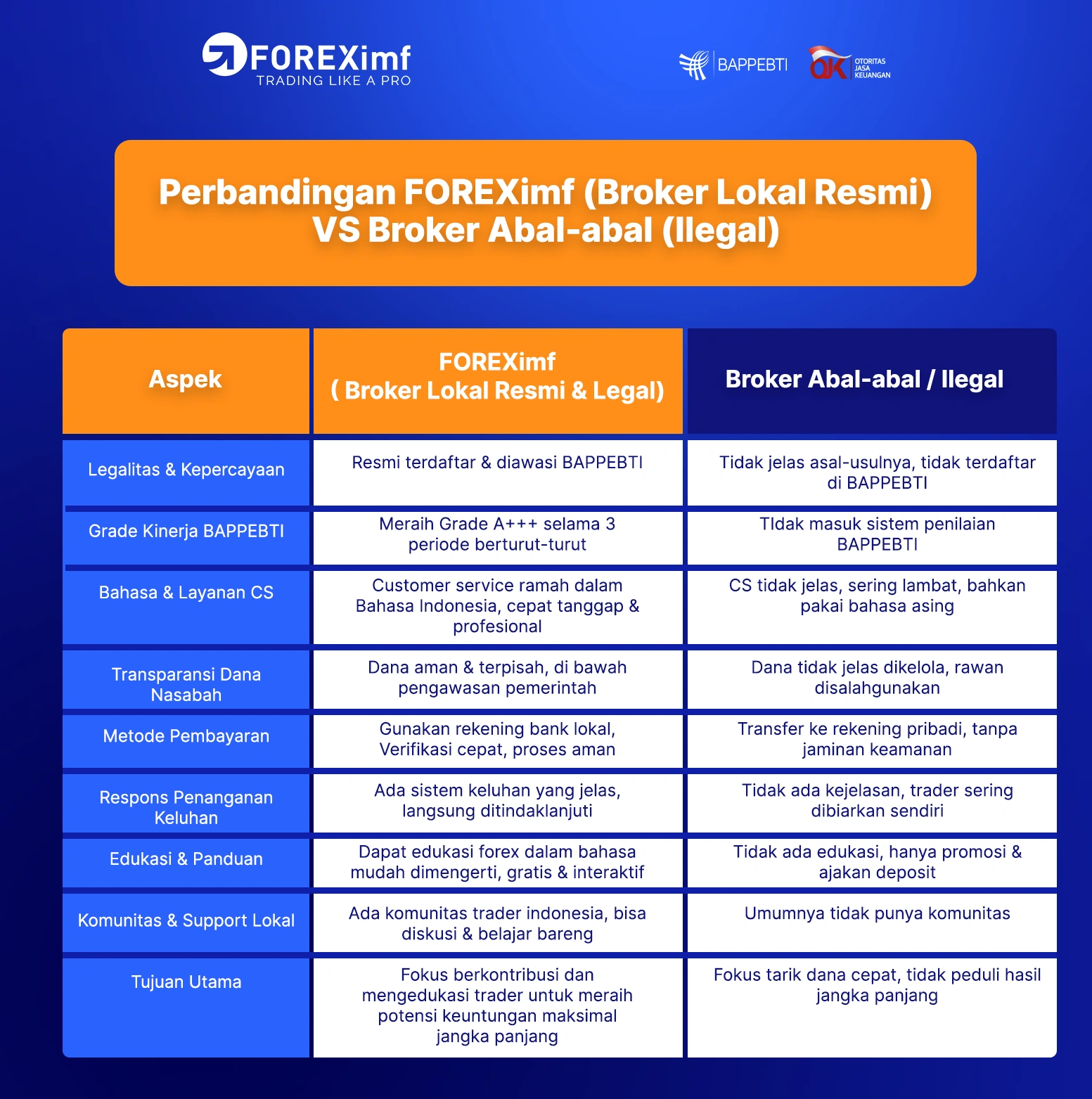 FOREXimf
TRADING LIKE A PRO

BAPPEBTI

OJK OTORITAS JASA KEUANGAN

Perbandingan FOREXimf (Broker Lokal Resmi) VS Broker Abal-abal (Ilegal)

| Aspek | FOREXimf ( Broker Lokal Resmi & Legal) | Broker Abal-abal / Ilegal |
|---|---|---|
| Legalitas & Kepercayaan | Resmi terdaftar & diawasi BAPPEBTI | Tidak jelas asal-usulnya, tidak terdaftar di BAPPEBTI |
| Grade Kinerja BAPPEBTI | Meraih Grade A+++ selama 3 periode berturut-turut | TIdak masuk sistem penilaian BAPPEBTI |
| Bahasa & Layanan CS | Customer service ramah dalam Bahasa Indonesia, cepat tanggap & profesional | CS tidak jelas, sering lambat, bahkan pakai bahasa asing |
| Transparansi Dana Nasabah | Dana aman & terpisah, di bawah pengawasan pemerintah | Dana tidak jelas dikelola, rawan disalahgunakan |
| Metode Pembayaran | Gunakan rekening bank lokal, Verifikasi cepat, proses aman | Transfer ke rekening pribadi, tanpa jaminan keamanan |
| Respons Penanganan Keluhan | Ada sistem keluhan yang jelas, langsung ditindaklanjuti | Tidak ada kejelasan, trader sering dibiarkan sendiri |
| Edukasi & Panduan | Dapat edukasi forex dalam bahasa mudah dimengerti, gratis & interaktif | Tidak ada edukasi, hanya promosi & ajakan deposit |
| Komunitas & Support Lokal | Ada komunitas trader indonesia, bisa diskusi & belajar bareng | Umumnya tidak punya komunitas |
| Tujuan Utama | Fokus berkontribusi dan mengedukasi trader untuk meraih potensi keuntungan maksimal jangka panjang | Fokus tarik dana cepat, tidak peduli hasil jangka panjang |